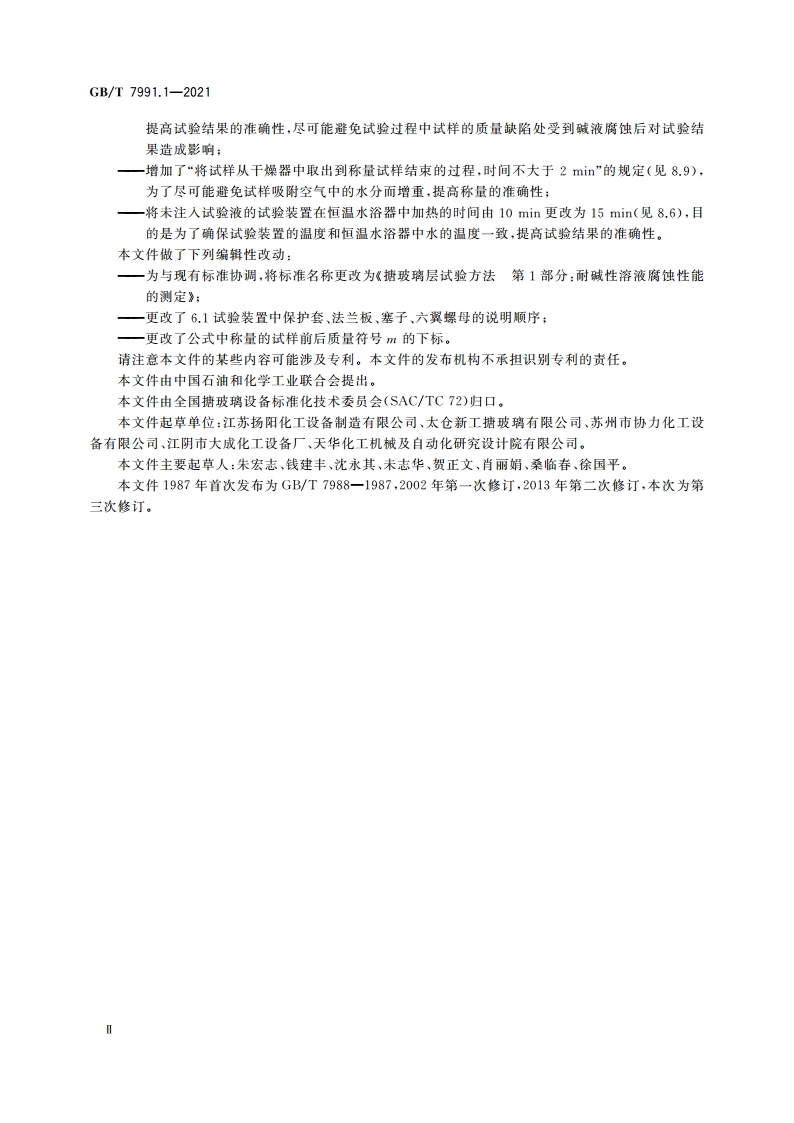 GB/T 7991.1—2021

提高试验结果的准确性，尽可能避免试验过程中试样的质量缺陷处受到碱液腐蚀后对试验结果造成影响；

——增加了“将试样从干燥器中取出到称量试样结束的过程，时间不大于 2 min”的规定（见 8.9），为了尽可能避免试样吸附空气中的水分而增重，提高称量的准确性；

——将未注入试验液的试验装置在恒温水浴器中加热的时间由 10 min 更改为 15 min（见 8.6），目的是为了确保试验装置的温度和恒温水浴器中水的温度一致，提高试验结果的准确性。

本文件做了下列编辑性改动：

——为与现有标准协调，将标准名称更改为《搪玻璃层试验方法　第 1 部分：耐碱性溶液腐蚀性能的测定》；

——更改了 6.1 试验装置中保护套、法兰板、塞子、六翼螺母的说明顺序；

——更改了公式中称量的试样前后质量符号 $m$ 的下标。

请注意本文件的某些内容可能涉及专利。本文件的发布机构不承担识别专利的责任。

本文件由中国石油和化学工业联合会提出。

本文件由全国搪玻璃设备标准化技术委员会（SAC/TC 72）归口。

本文件起草单位：江苏扬阳化工设备制造有限公司、太仓新工搪玻璃有限公司、苏州市协力化工设备有限公司、江阴市大成化工设备厂、天华化工机械及自动化研究设计院有限公司。

本文件主要起草人：朱宏志、钱建丰、沈永其、未志华、贺正文、肖丽娟、桑临春、徐国平。

本文件 1987 年首次发布为 GB/T 7988—1987，2002 年第一次修订，2013 年第二次修订，本次为第三次修订。

Ⅱ